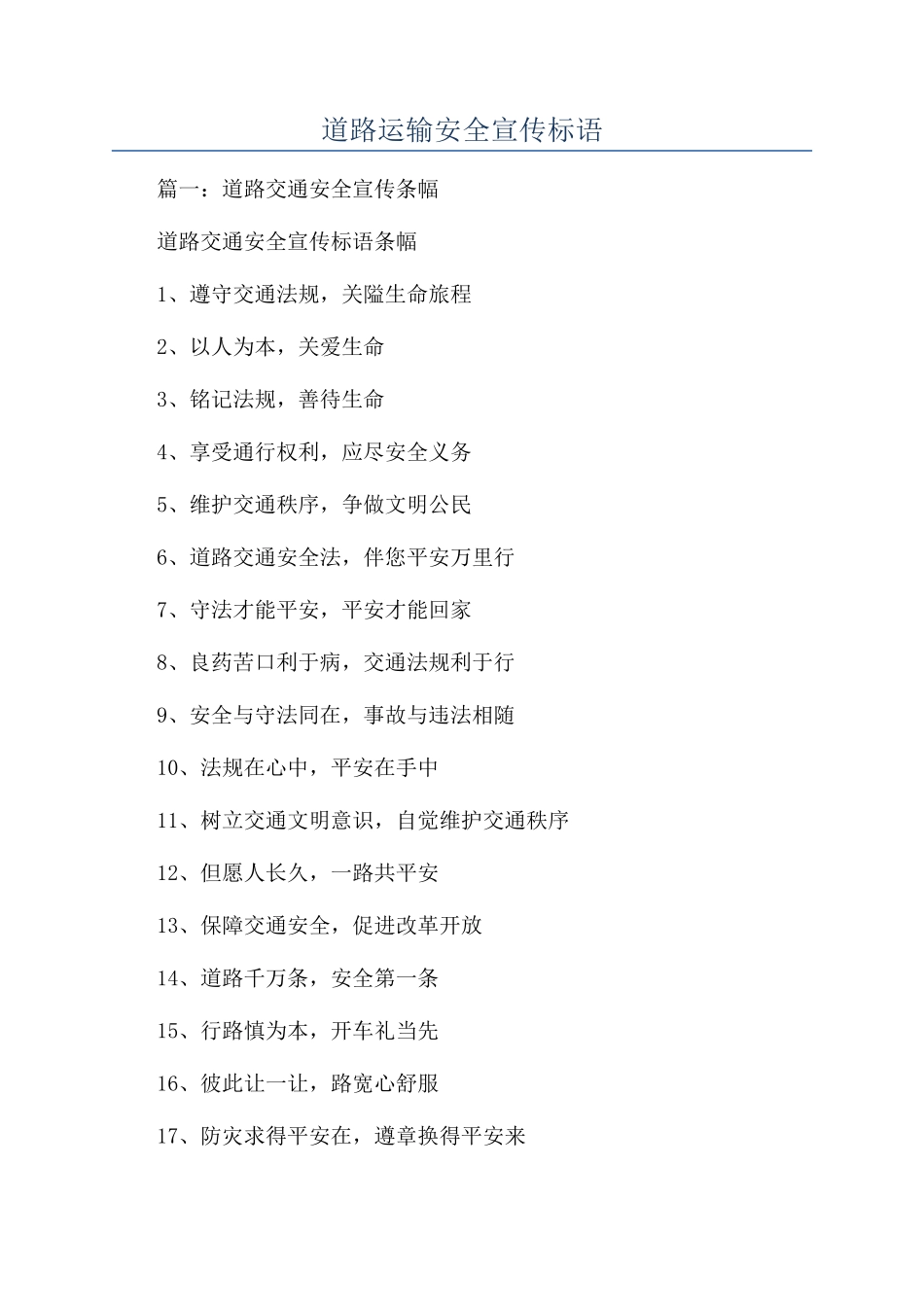 道路运输安全宣传标语

篇一：道路交通安全宣传条幅

道路交通安全宣传标语条幅

1、遵守交通法规，关隘生命旅程

2、以人为本，关爱生命

3、铭记法规，善待生命

4、享受通行权利，应尽安全义务

5、维护交通秩序，争做文明公民

6、道路交通安全法，伴您平安万里行

7、守法才能平安，平安才能回家

8、良药苦口利于病，交通法规利于行

9、安全与守法同在，事故与违法相随

10、法规在心中，平安在手中

11、树立交通文明意识，自觉维护交通秩序

12、但愿人长久，一路共平安

13、保障交通安全，促进改革开放

14、道路千万条，安全第一条

15、行路慎为本，开车礼当先

16、彼此让一让，路宽心舒服

17、防灾求得平安在，遵章换得平安来